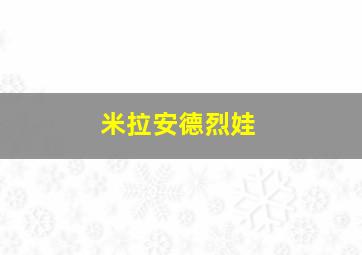 米拉安德烈娃